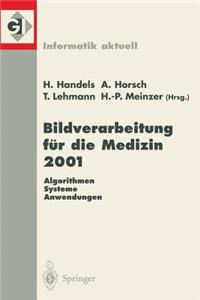 GI

Informatik aktuell

H. Handels A. Horsch
T. Lehmann H.-P. Meinzer (Hrsg.)

Bildverarbeitung für die Medizin 2001

Algorithmen
Systeme
Anwendungen

Springer